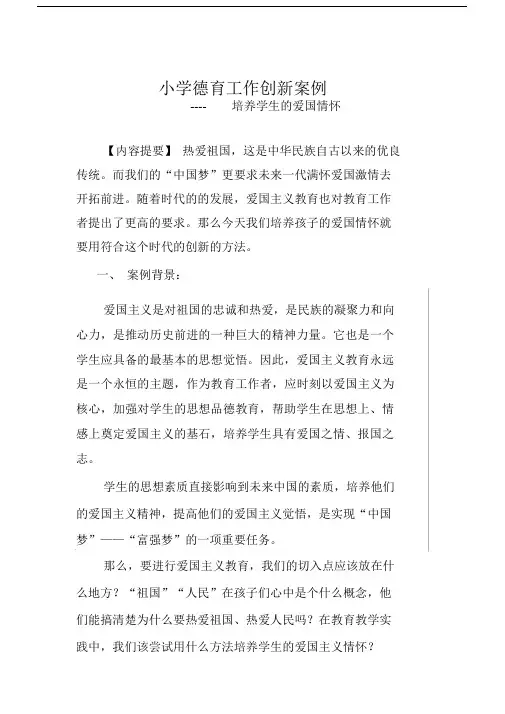 小学德育工作创新案例

---- 培养学生的爱国情怀

【内容提要】 热爱祖国，这是中华民族自古以来的优良传统。而我们的“中国梦”更要求未来一代满怀爱国激情去开拓前进。随着时代的的发展，爱国主义教育也对教育工作者提出了更高的要求。那么今天我们培养孩子的爱国情怀就要用符合这个时代的创新的方法。

一、 案例背景：

爱国主义是对祖国的忠诚和热爱，是民族的凝聚力和向心力，是推动历史前进的一种巨大的精神力量。它也是一个学生应具备的最基本的思想觉悟。因此，爱国主义教育永远是一个永恒的主题，作为教育工作者，应时刻以爱国主义为核心，加强对学生的思想品德教育，帮助学生在思想上、情感上奠定爱国主义的基石，培养学生具有爱国之情、报国之志。

学生的思想素质直接影响到未来中国的素质，培养他们的爱国主义精神，提高他们的爱国主义觉悟，是实现“中国梦”——“富强梦”的一项重要任务。

那么，要进行爱国主义教育，我们的切入点应该放在什么地方？“祖国”“人民”在孩子们心中是个什么概念，他们能搞清楚为什么要热爱祖国、热爱人民吗？在教育教学实践中，我们该尝试用什么方法培养学生的爱国主义情怀？